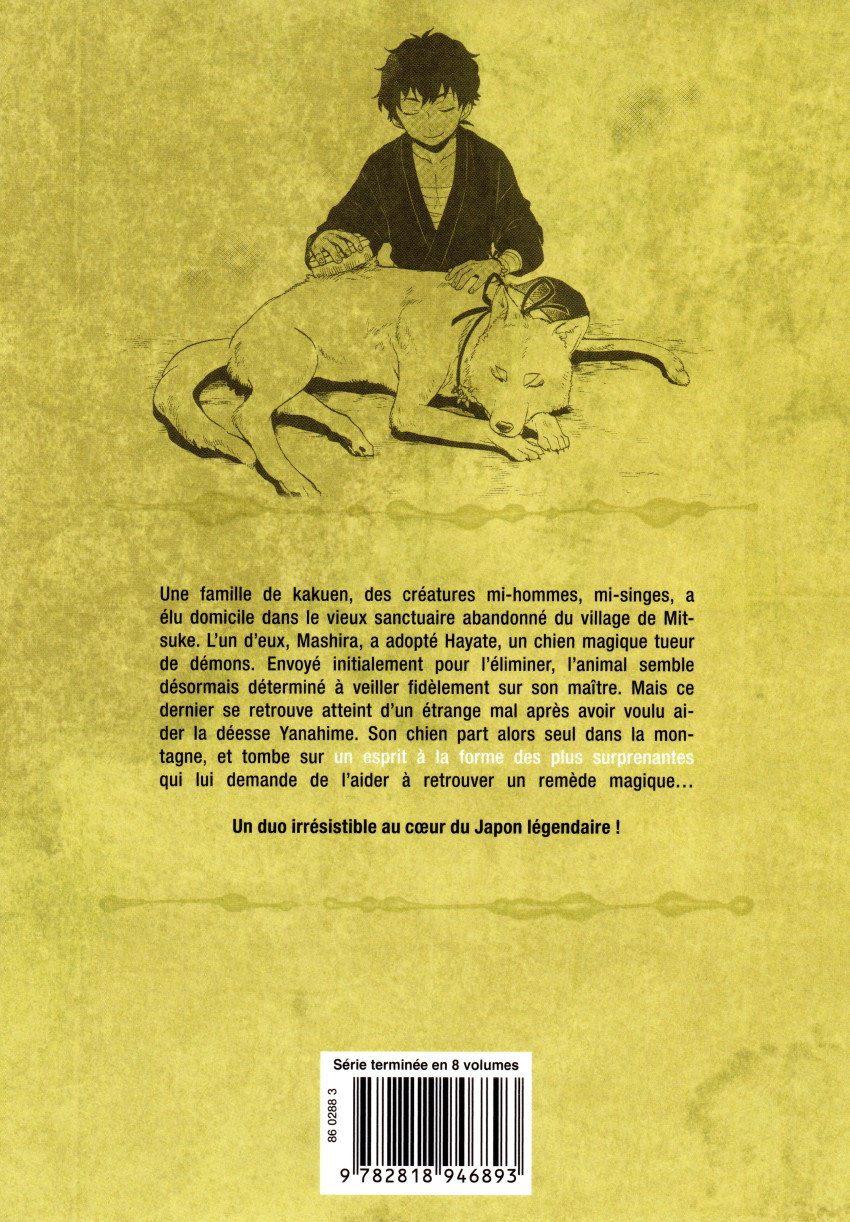 Une famille de kakuen, des créatures mi-hommes, mi-singes, a élu domicile dans le vieux sanctuaire abandonné du village de Mitsuke. L'un d'eux, Mashira, a adopté Hayate, un chien magique tueur de démons. Envoyé initialement pour l'éliminer, l'animal semble désormais déterminé à veiller fidèlement sur son maître. Mais ce dernier se retrouve atteint d'un étrange mal après avoir voulu aider la déesse Yanahime. Son chien part alors seul dans la montagne, et tombe sur un esprit à la forme des plus surprenantes qui lui demande de l'aider à retrouver un remède magique…

Un duo irrésistible au cœur du Japon légendaire !

Série terminée en 8 volumes

86 0288 3

9 782818 946893